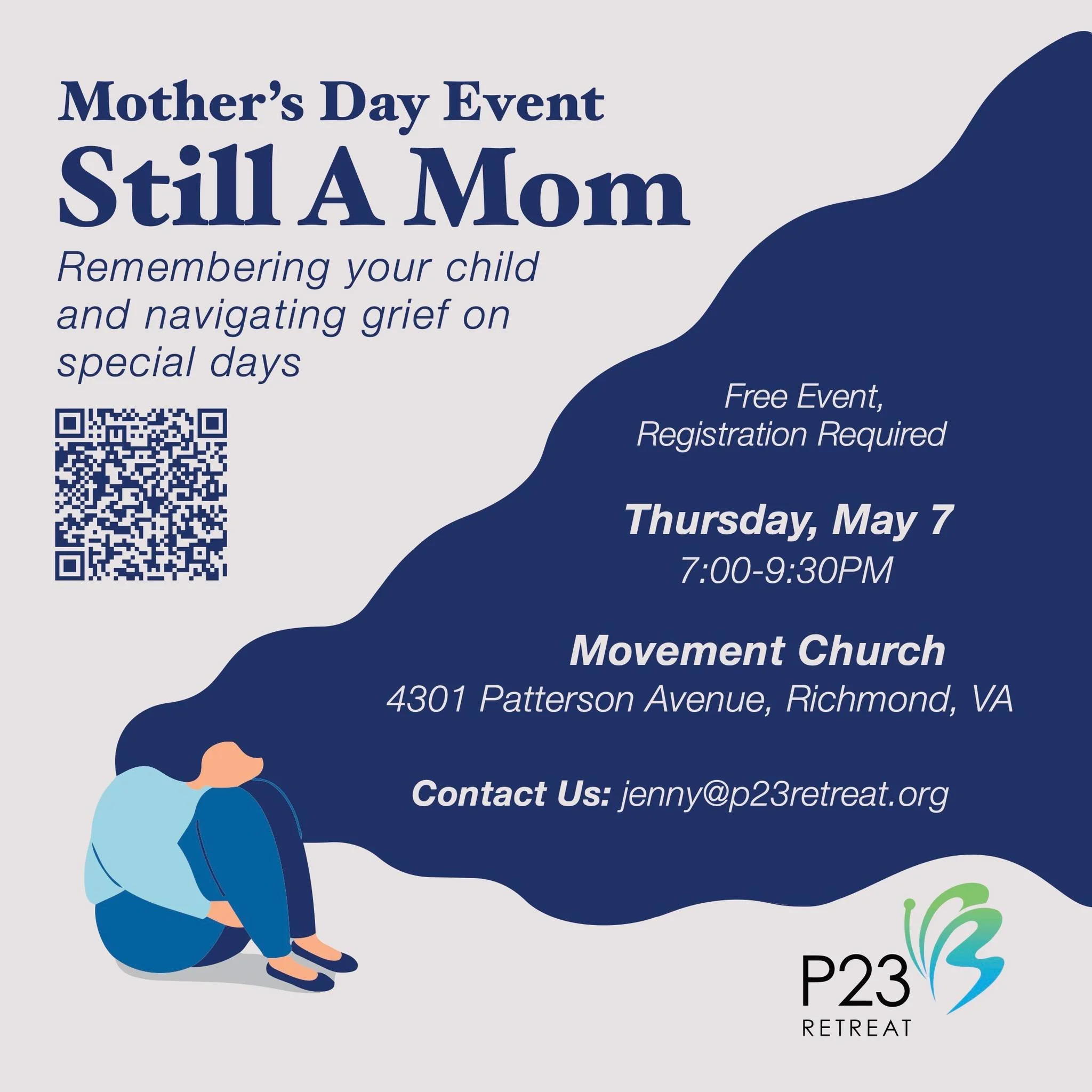 Mother's Day Event

Still A Mom

Remembering your child and navigating grief on special days

Free Event, Registration Required

Thursday, May 7
7:00-9:30PM

Movement Church
4301 Patterson Avenue, Richmond, VA

Contact Us: jenny@p23retreat.org

P23
RETREAT